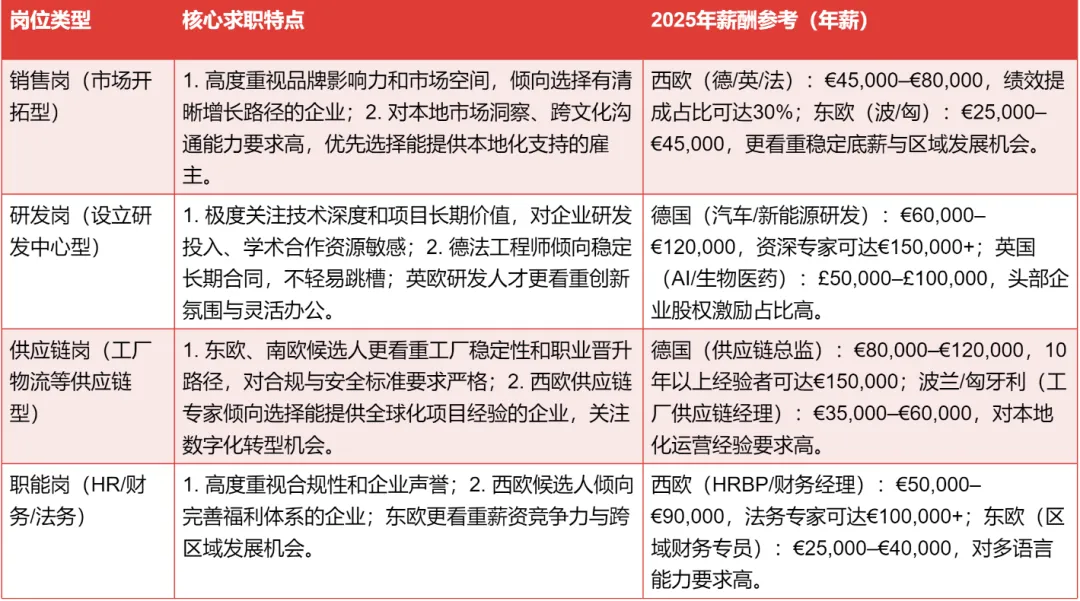 | 岗位类型 | 核心求职特点 | 2025年薪酬参考（年薪） |
|---|---|---|
| 销售岗（市场开拓型） | 1. 高度重视品牌影响力和市场空间，倾向选择有清晰增长路径的企业；2. 对本地市场洞察、跨文化沟通能力要求高，优先选择能提供本地化支持的雇主。 | 西欧（德/英/法）：€45,000–€80,000，绩效提成占比可达30%；东欧（波/匈）：€25,000–€45,000，更看重稳定底薪与区域发展机会。 |
| 研发岗（设立研发中心型） | 1. 极度关注技术深度和项目长期价值，对企业研发投入、学术合作资源敏感；2. 德法工程师倾向稳定长期合同，不轻易跳槽；英欧研发人才更看重创新氛围与灵活办公。 | 德国（汽车/新能源研发）：€60,000–€120,000，资深专家可达€150,000+；英国（AI/生物医药）：£50,000–£100,000，头部企业股权激励占比高。 |
| 供应链岗（工厂物流等供应链型） | 1. 东欧、南欧候选人更看重工厂稳定性和职业晋升路径，对合规与安全标准要求严格；2. 西欧供应链专家倾向选择能提供全球化项目经验的企业，关注数字化转型机会。 | 德国（供应链总监）：€80,000–€120,000，10年以上经验者可达€150,000；波兰/匈牙利（工厂供应链经理）：€35,000–€60,000，对本地化运营经验要求高。 |
| 职能岗（HR/财务/法务） | 1. 高度重视合规性和企业声誉；2. 西欧候选人倾向完善福利体系的企业；东欧更看重薪资竞争力与跨区域发展机会。 | 西欧（HRBP/财务经理）：€50,000–€90,000，法务专家可达€100,000+；东欧（区域财务专员）：€25,000–€40,000，对多语言能力要求高。 |